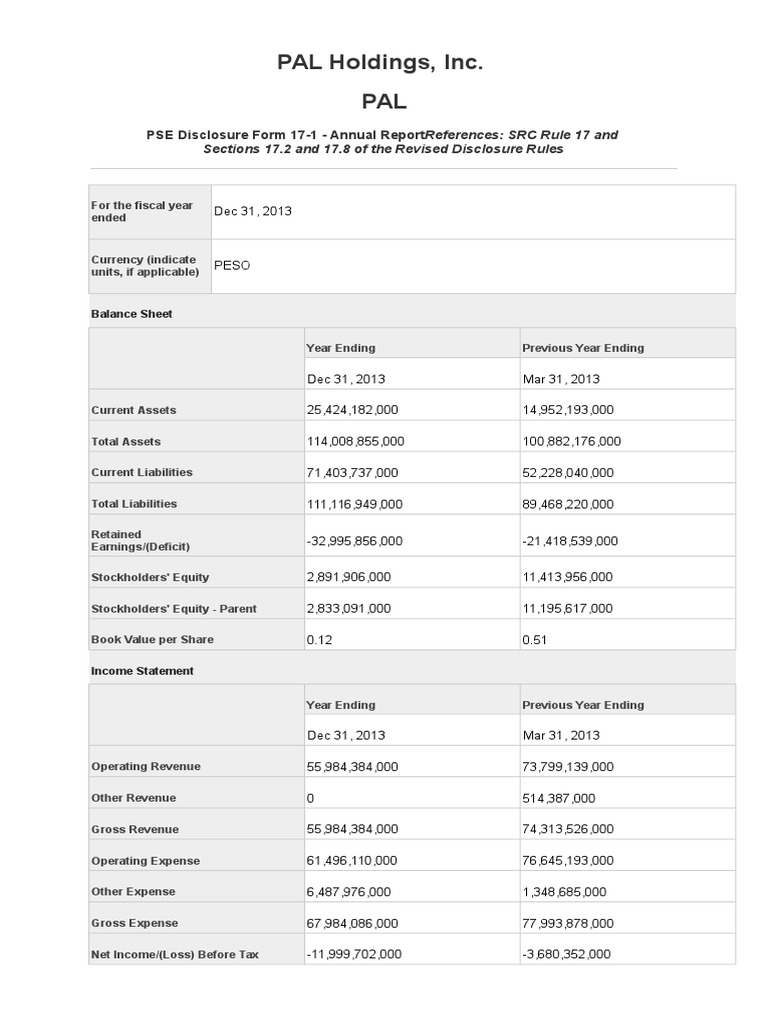 PAL Holdings, Inc.

PAL

PSE Disclosure Form 17-1 - Annual ReportReferences: SRC Rule 17 and Sections 17.2 and 17.8 of the Revised Disclosure Rules

For the fiscal year ended
Dec 31, 2013

Currency (indicate units, if applicable)
PESO

Balance Sheet

| | Year Ending | Previous Year Ending |
|---|---|---|
| | Dec 31, 2013 | Mar 31, 2013 |
| Current Assets | 25,424,182,000 | 14,952,193,000 |
| Total Assets | 114,008,855,000 | 100,882,176,000 |
| Current Liabilities | 71,403,737,000 | 52,228,040,000 |
| Total Liabilities | 111,116,949,000 | 89,468,220,000 |
| Retained Earnings/(Deficit) | -32,995,856,000 | -21,418,539,000 |
| Stockholders' Equity | 2,891,906,000 | 11,413,956,000 |
| Stockholders' Equity - Parent | 2,833,091,000 | 11,195,617,000 |
| Book Value per Share | 0.12 | 0.51 |

Income Statement

| | Year Ending | Previous Year Ending |
|---|---|---|
| | Dec 31, 2013 | Mar 31, 2013 |
| Operating Revenue | 55,984,384,000 | 73,799,139,000 |
| Other Revenue | 0 | 514,387,000 |
| Gross Revenue | 55,984,384,000 | 74,313,526,000 |
| Operating Expense | 61,496,110,000 | 76,645,193,000 |
| Other Expense | 6,487,976,000 | 1,348,685,000 |
| Gross Expense | 67,984,086,000 | 77,993,878,000 |
| Net Income/(Loss) Before Tax | -11,999,702,000 | -3,680,352,000 |